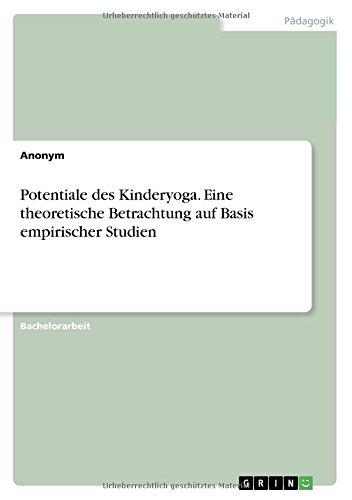 Urheberrechtlich geschütztes Material

Pädagogik

Anonym

Potentiale des Kinderyoga. Eine theoretische Betrachtung auf Basis empirischer Studien

Bachelorarbeit

Urheberrechtlich geschütztes Material

GRIN